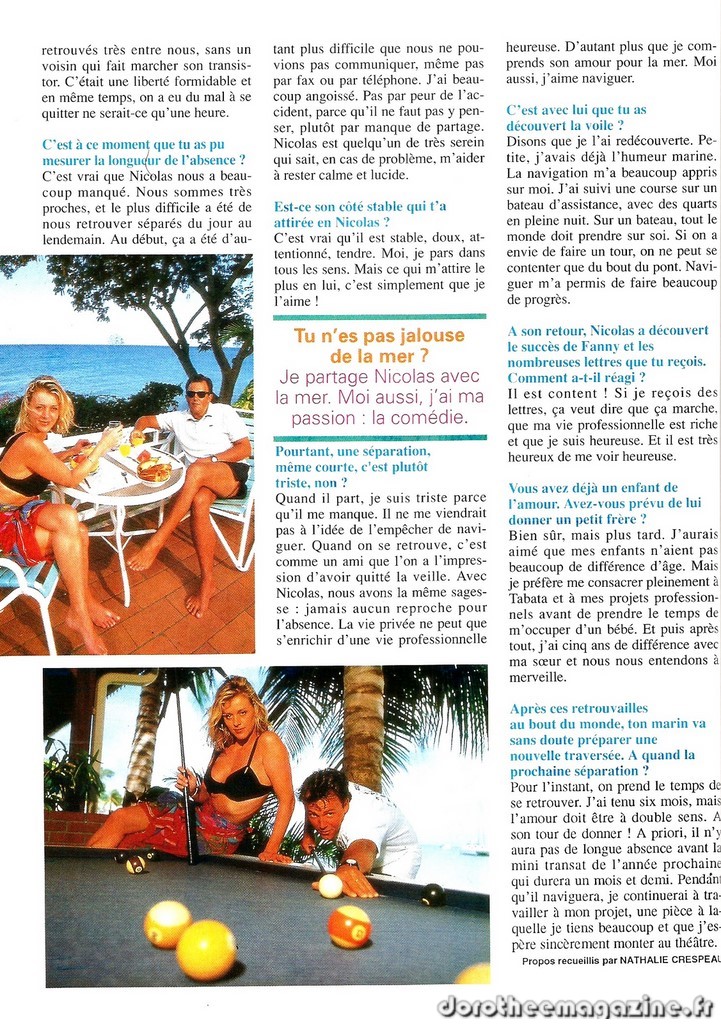 retrouvés très entre nous, sans un voisin qui fait marcher son transistor. C'était une liberté formidable et en même temps, on a eu du mal à se quitter ne serait-ce qu'une heure.

C'est à ce moment que tu as pu mesurer la longueur de l'absence ?

C'est vrai que Nicolas nous a beaucoup manqué. Nous sommes très proches, et le plus difficile a été de nous retrouver séparés du jour au lendemain. Au début, ça a été d'autant plus difficile que nous ne pouvions pas communiquer, même pas par fax ou par téléphone. J'ai beaucoup angoissé. Pas par peur de l'accident, parce qu'il ne faut pas y penser, plutôt par manque de partage. Nicolas est quelqu'un de très serein qui sait, en cas de problème, m'aider à rester calme et lucide.

Est-ce son côté stable qui t'a attirée en Nicolas ?

C'est vrai qu'il est stable, doux, attentionné, tendre. Moi, je pars dans tous les sens. Mais ce qui m'attire le plus en lui, c'est simplement que je l'aime !

Tu n'es pas jalouse de la mer ?

Je partage Nicolas avec la mer. Moi aussi, j'ai ma passion : la comédie.

Pourtant, une séparation, même courte, c'est plutôt triste, non ?

Quand il part, je suis triste parce qu'il me manque. Il ne me viendrait pas à l'idée de l'empêcher de naviguer. Quand on se retrouve, c'est comme un ami que l'on a l'impression d'avoir quitté la veille. Avec Nicolas, nous avons la même sagesse : jamais aucun reproche pour l'absence. La vie privée ne peut que s'enrichir d'une vie professionnelle heureuse. D'autant plus que je comprends son amour pour la mer. Moi aussi, j'aime naviguer.

C'est avec lui que tu as découvert la voile ?

Disons que je l'ai redécouverte. Petite, j'avais déjà l'humeur marine. La navigation m'a beaucoup appris sur moi. J'ai suivi une course sur un bateau d'assistance, avec des quarts en pleine nuit. Sur un bateau, tout le monde doit prendre sur soi. Si on a envie de faire un tour, on ne peut se contenter que du bout du pont. Naviguer m'a permis de faire beaucoup de progrès.

A son retour, Nicolas a découvert le succès de Fanny et les nombreuses lettres que tu reçois. Comment a-t-il réagi ?

Il est content ! Si je reçois des lettres, ça veut dire que ça marche, que ma vie professionnelle est riche et que je suis heureuse. Et il est très heureux de me voir heureuse.

Vous avez déjà un enfant de l'amour. Avez-vous prévu de lui donner un petit frère ?

Bien sûr, mais plus tard. J'aurais aimé que mes enfants n'aient pas beaucoup de différence d'âge. Mais je préfère me consacrer pleinement à Tabata et à mes projets professionnels avant de prendre le temps de m'occuper d'un bébé. Et puis après tout, j'ai cinq ans de différence avec ma sœur et nous nous entendons à merveille.

Après ces retrouvailles au bout du monde, ton marin va sans doute préparer une nouvelle traversée. A quand la prochaine séparation ?

Pour l'instant, on prend le temps de se retrouver. J'ai tenu six mois, mais l'amour doit être à double sens. A son tour de donner ! A priori, il n'y aura pas de longue absence avant la mini transat de l'année prochaine qui durera un mois et demi. Pendant qu'il naviguera, je continuerai à travailler à mon projet, une pièce à laquelle je tiens beaucoup et que j'espère sincèrement monter au théâtre.

Propos recueillis par NATHALIE CRESPEAU

dorotheemagazine.fr